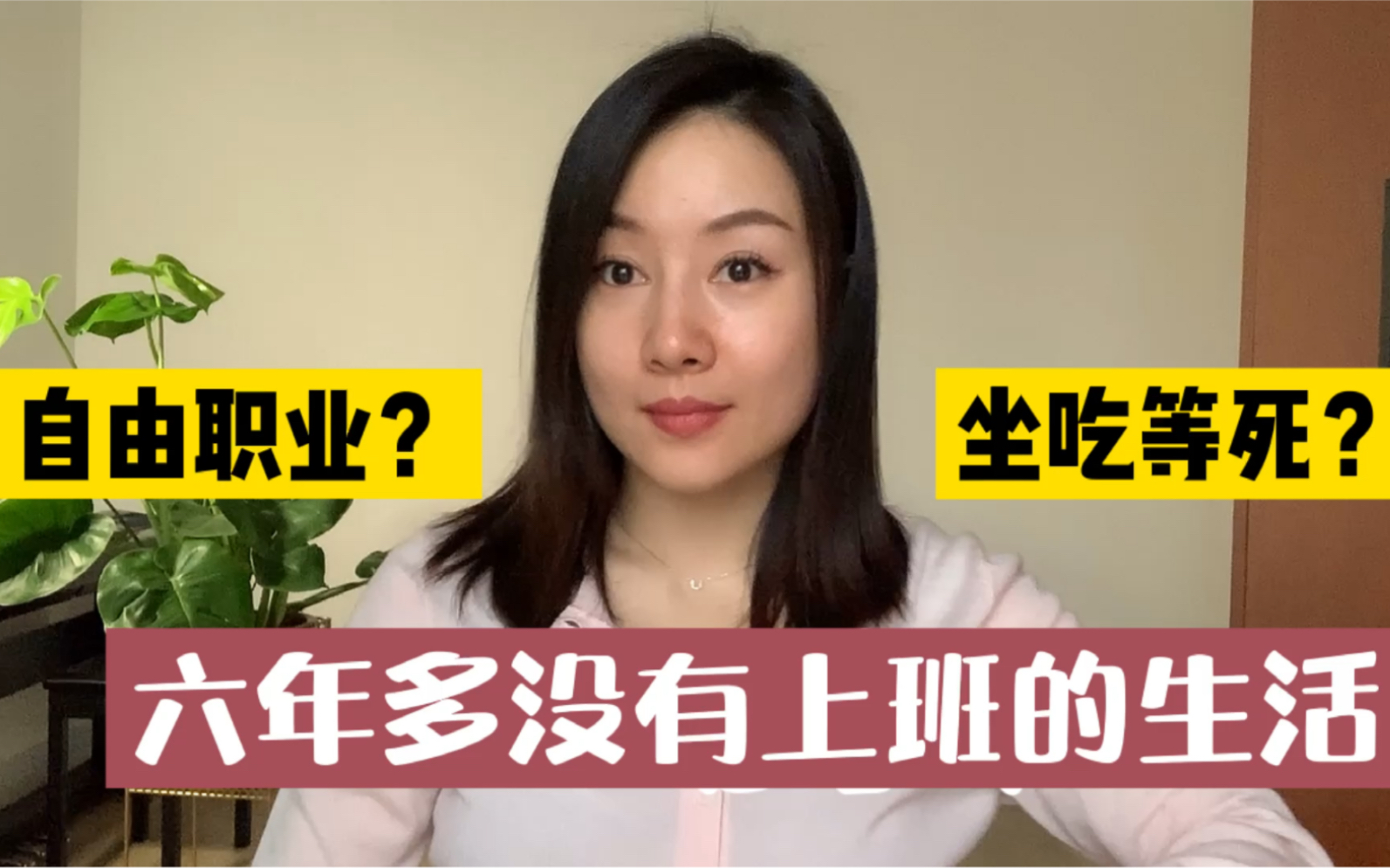 自由职业？

坐吃等死？

六年多没有上班的生活